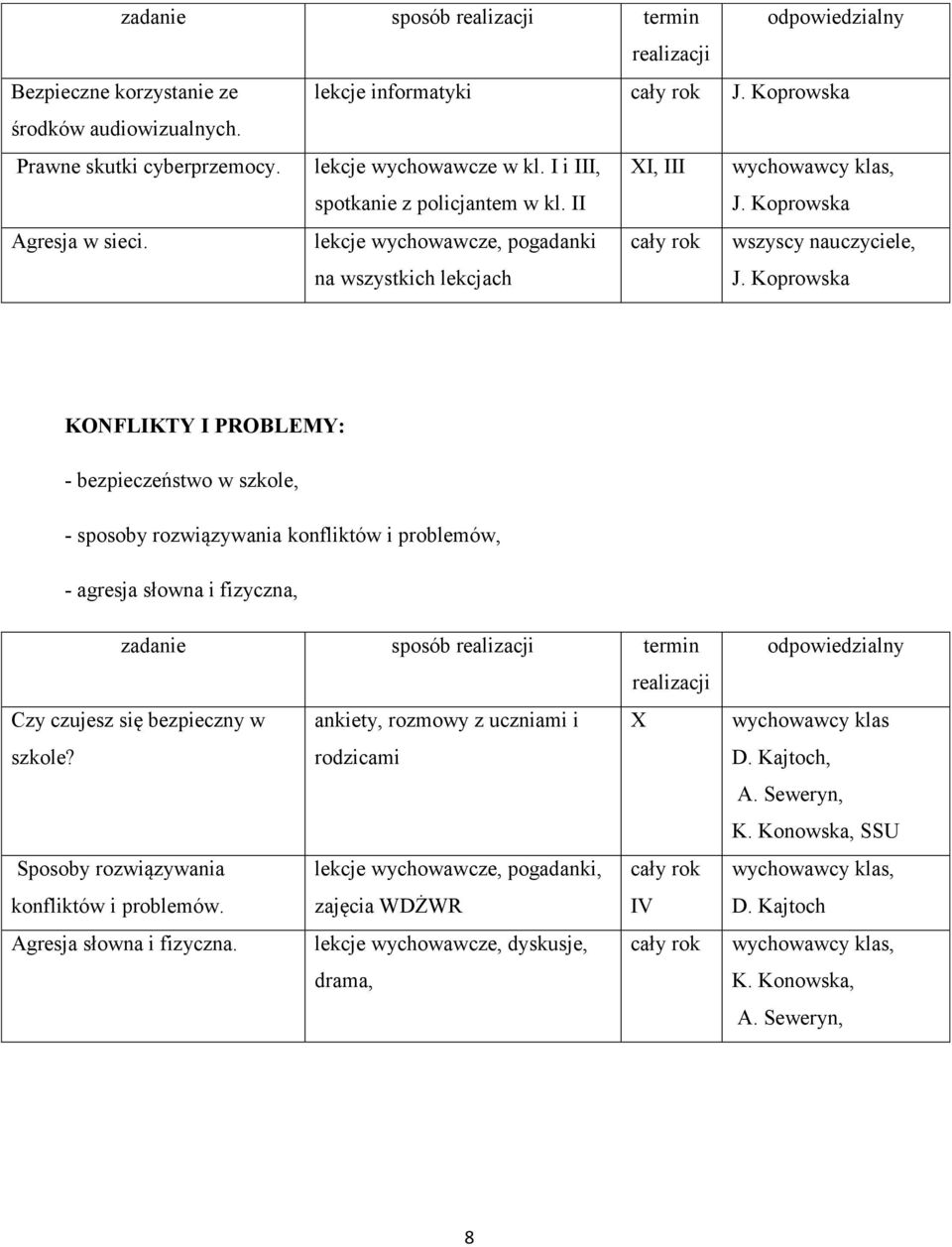 | zadanie | sposób realizacji | termin realizacji | odpowiedzialny |
|---|---|---|---|
| Bezpieczne korzystanie ze środków audiowizualnych. | lekcje informatyki | cały rok | J. Koprowska |
| Prawne skutki cyberprzemocy. | lekcje wychowawcze w kl. I i III, spotkanie z policjantem w kl. II | XI, III | wychowawcy klas, J. Koprowska |
| Agresja w sieci. | lekcje wychowawcze, pogadanki na wszystkich lekcjach | cały rok | wszyscy nauczyciele, J. Koprowska |

KONFLIKTY I PROBLEMY:

- bezpieczeństwo w szkole,

- sposoby rozwiązywania konfliktów i problemów,

- agresja słowna i fizyczna,

| zadanie | sposób realizacji | termin realizacji | odpowiedzialny |
|---|---|---|---|
| Czy czujesz się bezpieczny w szkole? | ankiety, rozmowy z uczniami i rodzicami | X | wychowawcy klas D. Kajtoch, A. Seweryn, K. Konowska, SSU |
| Sposoby rozwiązywania konfliktów i problemów. | lekcje wychowawcze, pogadanki, zajęcia WDŻWR | cały rok IV | wychowawcy klas, D. Kajtoch |
| Agresja słowna i fizyczna. | lekcje wychowawcze, dyskusje, drama, | cały rok | wychowawcy klas, K. Konowska, A. Seweryn, |

8